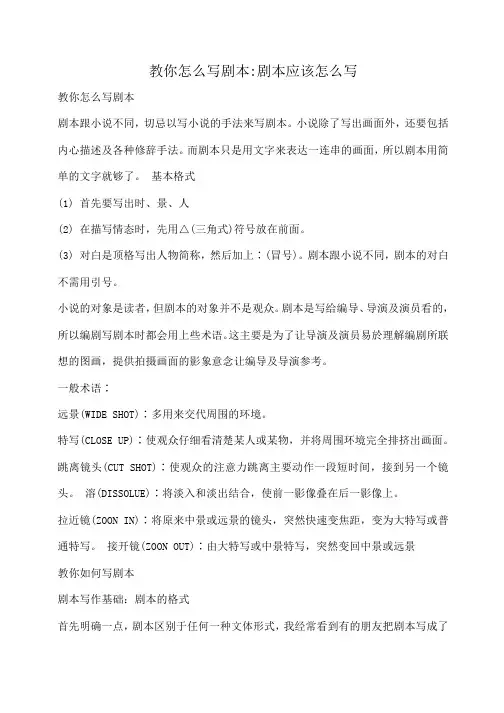 教你怎么写剧本:剧本应该怎么写

教你怎么写剧本

剧本跟小说不同，切忌以写小说的手法来写剧本。小说除了写出画面外，还要包括内心描述及各种修辞手法。而剧本只是用文字来表达一连串的画面，所以剧本用简单的文字就够了。 基本格式

(1) 首先要写出时、景、人

(2) 在描写情态时，先用△(三角式)符号放在前面。

(3) 对白是顶格写出人物简称，然后加上：(冒号)。剧本跟小说不同，剧本的对白不需用引号。

小说的对象是读者，但剧本的对象并不是观众。剧本是写给编导、导演及演员看的，所以编剧写剧本时都会用上些术语。这主要是为了让导演及演员易於理解编剧所联想的图画，提供拍摄画面的影象意念让编导及导演参考。

一般术语：

远景(WIDE SHOT)：多用来交代周围的环境。

特写(CLOSE UP)：使观众仔细看清楚某人或某物，并将周围环境完全排挤出画面。

跳离镜头(CUT SHOT)：使观众的注意力跳离主要动作一段短时间，接到另一个镜头。 溶(DISSOLUE)：将淡入和淡出结合，使前一影像叠在后一影像上。

拉近镜(ZOON IN)：将原来中景或远景的镜头，突然快速变焦距，变为大特写或普通特写。 接开镜(ZOON OUT)：由大特写或中景特写，突然变回中景或远景

教你如何写剧本

剧本写作基础：剧本的格式

首先明确一点，剧本区别于任何一种文体形式，我经常看到有的朋友把剧本写成了